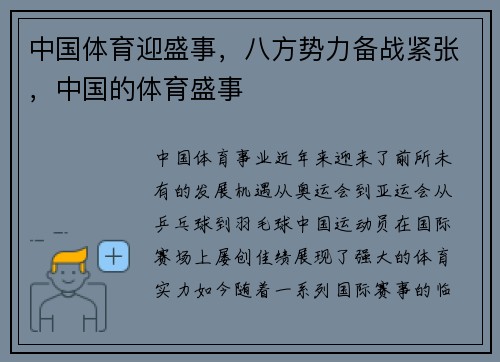 中国体育迎盛事，八方势力备战紧张，中国的体育盛事

中国体育事业近年来迎来了前所未有的发展机遇从奥运会到亚运会从乒乓球到羽毛球中国运动员在国际赛场上屡创佳绩展现了强大的体育实力如今随着一系列国际赛事的临